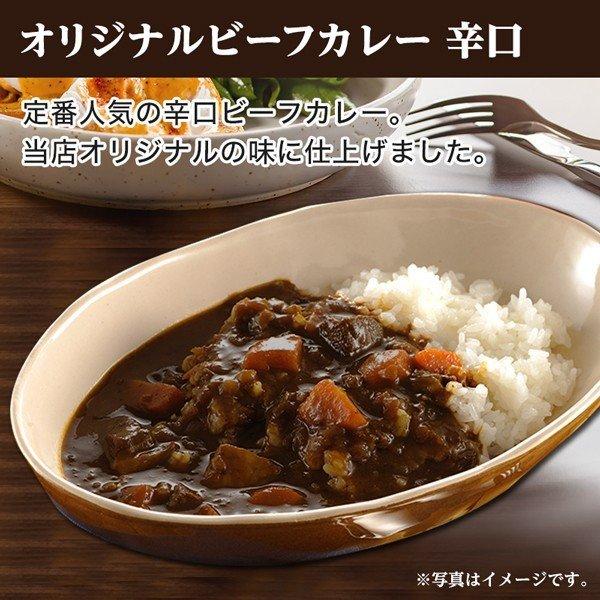 オリジナルビーフカレー 辛口

定番人気の辛口ビーフカレー。
当店オリジナルの味に仕上げました。

※写真はイメージです。